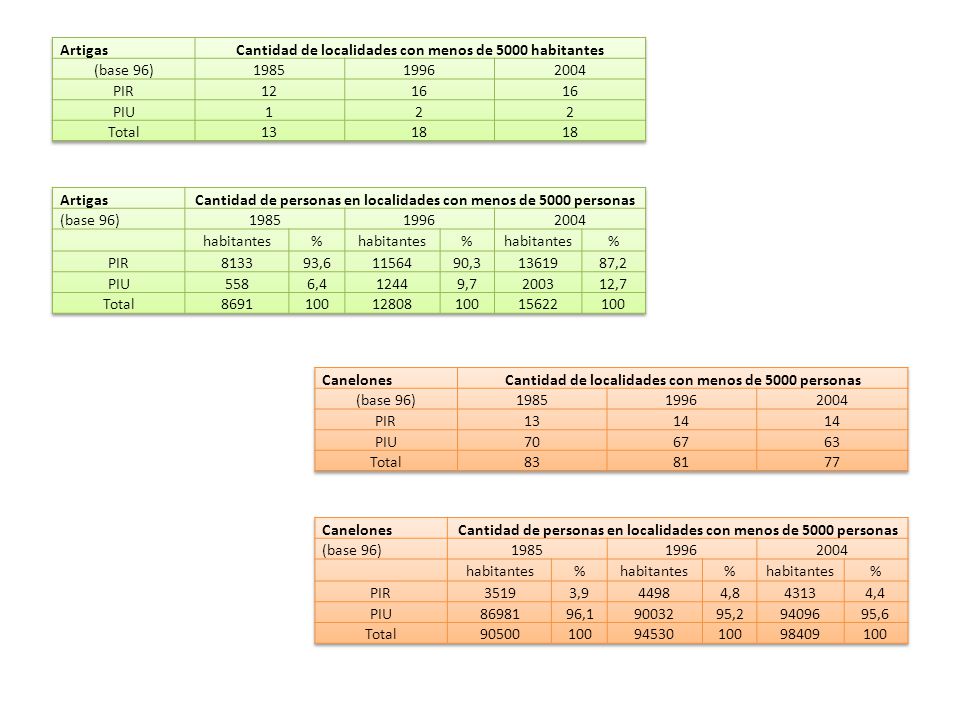 | Artigas | Cantidad de localidades con menos de 5000 habitantes | | |
|---|---|---|---|
| (base 96) | 1985 | 1996 | 2004 |
| PIR | 12 | 16 | 16 |
| PIU | 1 | 2 | 2 |
| Total | 13 | 18 | 18 |

| Artigas | Cantidad de personas en localidades con menos de 5000 personas | | | | | |
|---|---|---|---|---|---|---|
| (base 96) | 1985 | | 1996 | | 2004 | |
| | habitantes | % | habitantes | % | habitantes | % |
| PIR | 8133 | 93,6 | 11564 | 90,3 | 13619 | 87,2 |
| PIU | 558 | 6,4 | 1244 | 9,7 | 2003 | 12,7 |
| Total | 8691 | 100 | 12808 | 100 | 15622 | 100 |

| Canelones | Cantidad de localidades con menos de 5000 personas | | |
|---|---|---|---|
| (base 96) | 1985 | 1996 | 2004 |
| PIR | 13 | 14 | 14 |
| PIU | 70 | 67 | 63 |
| Total | 83 | 81 | 77 |

| Canelones | Cantidad de personas en localidades con menos de 5000 personas | | | | | |
|---|---|---|---|---|---|---|
| (base 96) | 1985 | | 1996 | | 2004 | |
| | habitantes | % | habitantes | % | habitantes | % |
| PIR | 3519 | 3,9 | 4498 | 4,8 | 4313 | 4,4 |
| PIU | 86981 | 96,1 | 90032 | 95,2 | 94096 | 95,6 |
| Total | 90500 | 100 | 94530 | 100 | 98409 | 100 |